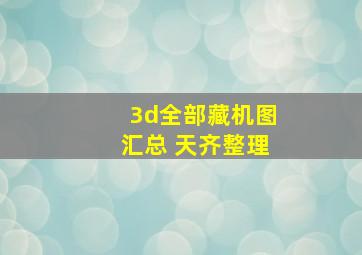 3d全部藏机图汇总 天齐整理